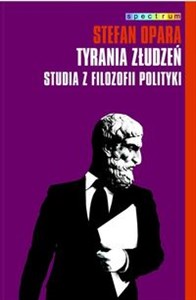 spectrum

STEFAN OPARA

TYRANIA ZŁUDZEŃ

STUDIA Z FILOZOFII POLITYKI